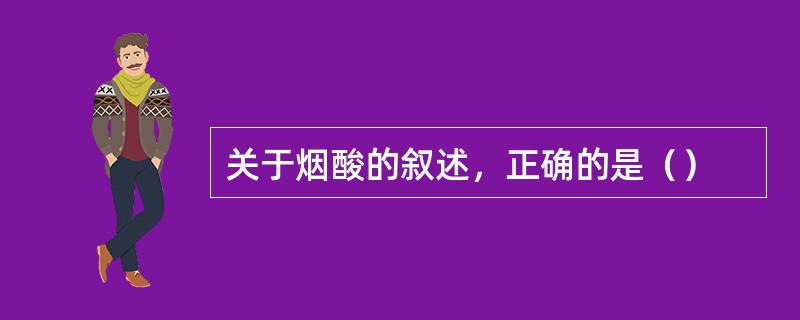 关于烟酸的叙述，正确的是（）